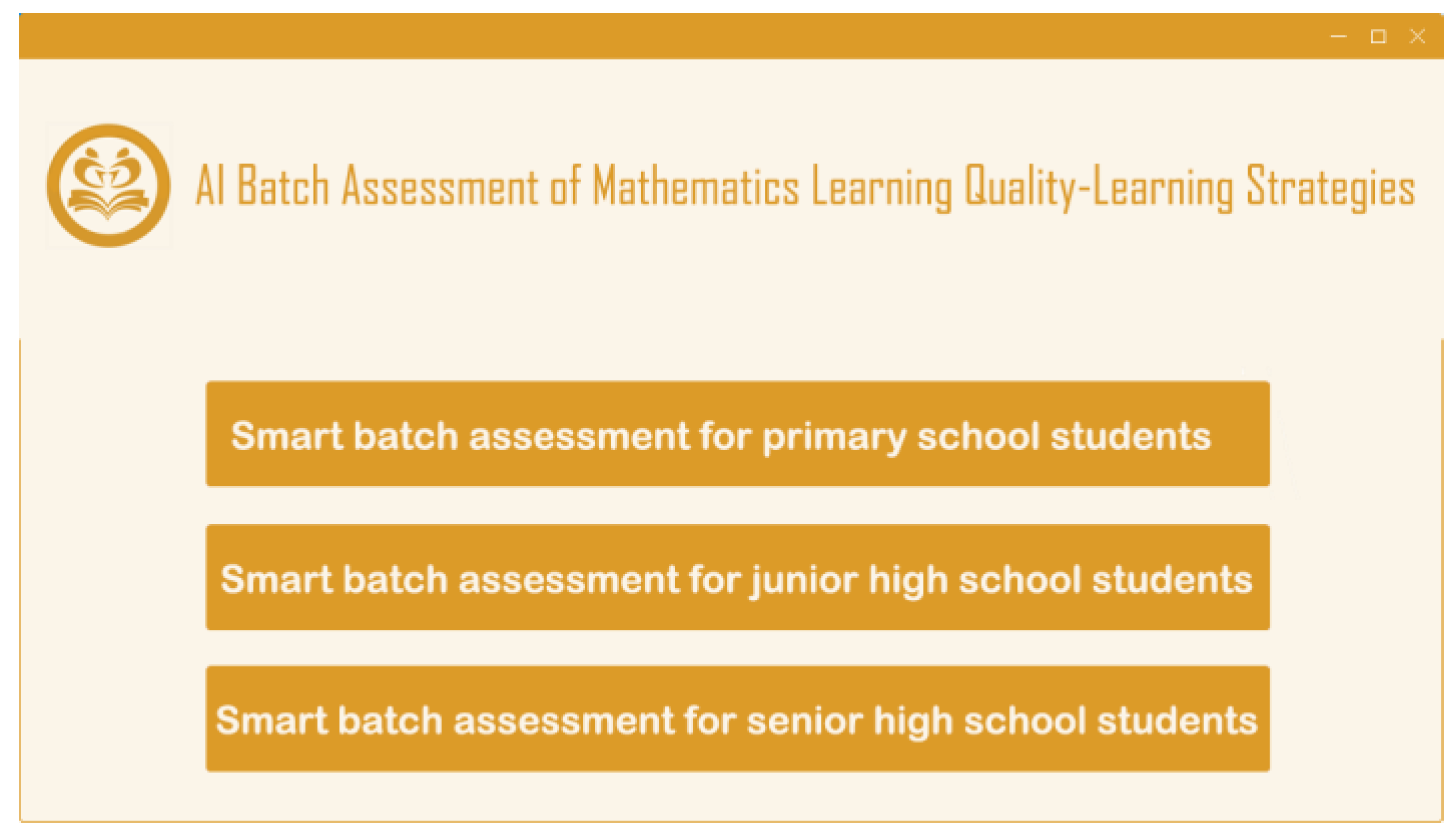 AI Batch Assessment of Mathematics Learning Quality-Learning Strategies

Smart batch assessment for primary school students

Smart batch assessment for junior high school students

Smart batch assessment for senior high school students